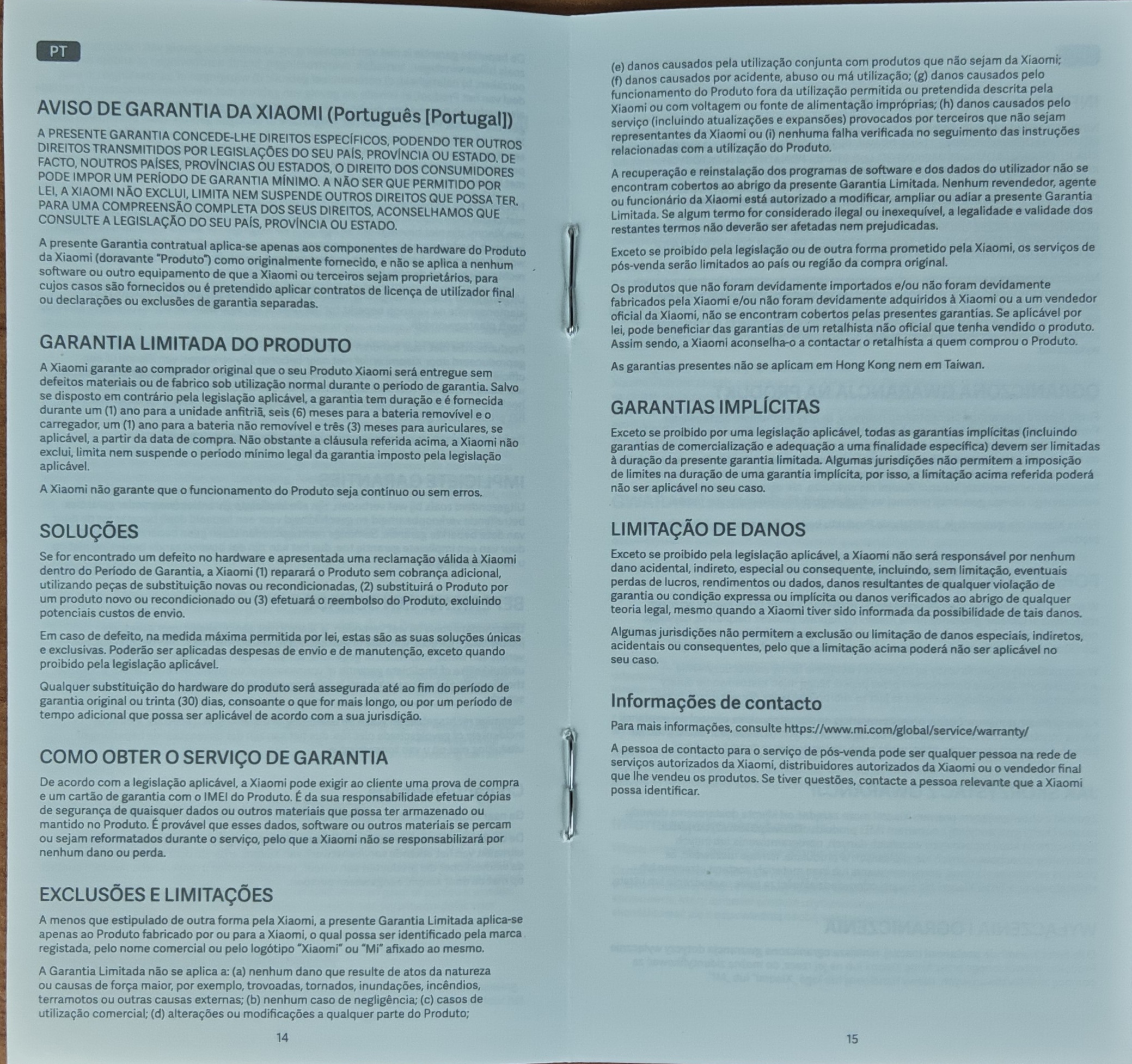 PT

AVISO DE GARANTIA DA XIAOMI (Português [Portugal])

A PRESENTE GARANTIA CONCEDE-LHE DIREITOS ESPECÍFICOS, PODENDO TER OUTROS DIREITOS TRANSMITIDOS POR LEGISLAÇÕES DO SEU PAÍS, PROVÍNCIA OU ESTADO. DE FACTO, NOUTROS PAÍSES, PROVÍNCIAS OU ESTADOS, O DIREITO DOS CONSUMIDORES PODE IMPOR UM PERÍODO DE GARANTIA MÍNIMO. A NÃO SER QUE PERMITIDO POR LEI, A XIAOMI NÃO EXCLUI, LIMITA NEM SUSPENDE OUTROS DIREITOS QUE POSSA TER. PARA UMA COMPREENSÃO COMPLETA DOS SEUS DIREITOS, ACONSELHAMOS QUE CONSULTE A LEGISLAÇÃO DO SEU PAÍS, PROVÍNCIA OU ESTADO.

A presente Garantia contratual aplica-se apenas aos componentes de hardware do Produto da Xiaomi (doravante "Produto") como originalmente fornecido, e não se aplica a nenhum software ou outro equipamento de que a Xiaomi ou terceiros sejam proprietários, para cujos casos são fornecidos ou é pretendido aplicar contratos de licença de utilizador final ou declarações ou exclusões de garantia separadas.

GARANTIA LIMITADA DO PRODUTO

A Xiaomi garante ao comprador original que o seu Produto Xiaomi será entregue sem defeitos materiais ou de fabrico sob utilização normal durante o período de garantia. Salvo se disposto em contrário pela legislação aplicável, a garantia tem duração e é fornecida durante um (1) ano para a unidade anfitriã, seis (6) meses para a bateria removível e o carregador, um (1) ano para a bateria não removível e três (3) meses para auriculares, se aplicável, a partir da data de compra. Não obstante a cláusula referida acima, a Xiaomi não exclui, limita nem suspende o período mínimo legal da garantia imposto pela legislação aplicável.

A Xiaomi não garante que o funcionamento do Produto seja contínuo ou sem erros.

SOLUÇÕES

Se for encontrado um defeito no hardware e apresentada uma reclamação válida à Xiaomi dentro do Período de Garantia, a Xiaomi (1) reparará o Produto sem cobrança adicional, utilizando peças de substituição novas ou recondicionadas, (2) substituirá o Produto por um produto novo ou recondicionado ou (3) efetuará o reembolso do Produto, excluindo potenciais custos de envio.

Em caso de defeito, na medida máxima permitida por lei, estas são as suas soluções únicas e exclusivas. Poderão ser aplicadas despesas de envio e de manutenção, exceto quando proibido pela legislação aplicável.

Qualquer substituição do hardware do produto será assegurada até ao fim do período de garantia original ou trinta (30) dias, consoante o que for mais longo, ou por um período de tempo adicional que possa ser aplicável de acordo com a sua jurisdição.

COMO OBTER O SERVIÇO DE GARANTIA

De acordo com a legislação aplicável, a Xiaomi pode exigir ao cliente uma prova de compra e um cartão de garantia com o IMEI do Produto. É da sua responsabilidade efetuar cópias de segurança de quaisquer dados ou outros materiais que possa ter armazenado ou mantido no Produto. É provável que esses dados, software ou outros materiais se percam ou sejam reformatados durante o serviço, pelo que a Xiaomi não se responsabilizará por nenhum dano ou perda.

EXCLUSÕES E LIMITAÇÕES

A menos que estipulado de outra forma pela Xiaomi, a presente Garantia Limitada aplica-se apenas ao Produto fabricado por ou para a Xiaomi, o qual possa ser identificado pela marca registada, pelo nome comercial ou pelo logótipo "Xiaomi" ou "Mi" afixado ao mesmo.

A Garantia Limitada não se aplica a: (a) nenhum dano que resulte de atos da natureza ou causas de força maior, por exemplo, trovoadas, tornados, inundações, incêndios, terramotos ou outras causas externas; (b) nenhum caso de negligência; (c) casos de utilização comercial; (d) alterações ou modificações a qualquer parte do Produto;

14

(e) danos causados pela utilização conjunta com produtos que não sejam da Xiaomi; (f) danos causados por acidente, abuso ou má utilização; (g) danos causados pelo funcionamento do Produto fora da utilização permitida ou pretendida descrita pela Xiaomi ou com voltagem ou fonte de alimentação impróprias; (h) danos causados pelo serviço (incluindo atualizações e expansões) provocados por terceiros que não sejam representantes da Xiaomi ou (i) nenhuma falha verificada no seguimento das instruções relacionadas com a utilização do Produto.

A recuperação e reinstalação dos programas de software e dos dados do utilizador não se encontram cobertos ao abrigo da presente Garantia Limitada. Nenhum revendedor, agente ou funcionário da Xiaomi está autorizado a modificar, ampliar ou adiar a presente Garantia Limitada. Se algum termo for considerado ilegal ou inexequível, a legalidade e validade dos restantes termos não deverão ser afetadas nem prejudicadas.

Exceto se proibido pela legislação ou de outra forma prometido pela Xiaomi, os serviços de pós-venda serão limitados ao país ou região da compra original.

Os produtos que não foram devidamente importados e/ou não foram devidamente fabricados pela Xiaomi e/ou não foram devidamente adquiridos à Xiaomi ou a um vendedor oficial da Xiaomi, não se encontram cobertos pelas presentes garantias. Se aplicável por lei, pode beneficiar das garantias de um retalhista não oficial que tenha vendido o produto. Assim sendo, a Xiaomi aconselha-o a contactar o retalhista a quem comprou o Produto.

As garantias presentes não se aplicam em Hong Kong nem em Taiwan.

GARANTIAS IMPLÍCITAS

Exceto se proibido por uma legislação aplicável, todas as garantias implícitas (incluindo garantias de comercialização e adequação a uma finalidade específica) devem ser limitadas à duração da presente garantia limitada. Algumas jurisdições não permitem a imposição de limites na duração de uma garantia implícita, por isso, a limitação acima referida poderá não ser aplicável no seu caso.

LIMITAÇÃO DE DANOS

Exceto se proibido pela legislação aplicável, a Xiaomi não será responsável por nenhum dano acidental, indireto, especial ou consequente, incluindo, sem limitação, eventuais perdas de lucros, rendimentos ou dados, danos resultantes de qualquer violação de garantia ou condição expressa ou implícita ou danos verificados ao abrigo de qualquer teoria legal, mesmo quando a Xiaomi tiver sido informada da possibilidade de tais danos.

Algumas jurisdições não permitem a exclusão ou limitação de danos especiais, indiretos, acidentais ou consequentes, pelo que a limitação acima poderá não ser aplicável no seu caso.

Informações de contacto

Para mais informações, consulte https://www.mi.com/global/service/warranty/

A pessoa de contacto para o serviço de pós-venda pode ser qualquer pessoa na rede de serviços autorizados da Xiaomi, distribuidores autorizados da Xiaomi ou o vendedor final que lhe vendeu os produtos. Se tiver questões, contacte a pessoa relevante que a Xiaomi possa identificar.

15